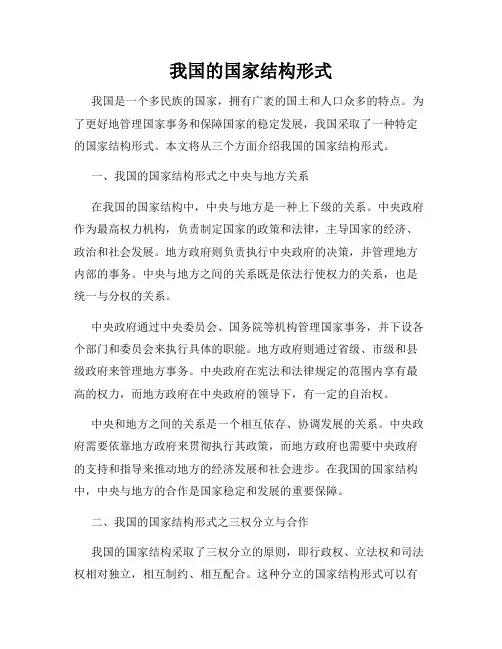 我国的国家结构形式

我国是一个多民族的国家，拥有广袤的国土和人口众多的特点。为了更好地管理国家事务和保障国家的稳定发展，我国采取了一种特定的国家结构形式。本文将从三个方面介绍我国的国家结构形式。

一、我国的国家结构形式之中央与地方关系

在我国的国家结构中，中央与地方是一种上下级的关系。中央政府作为最高权力机构，负责制定国家的政策和法律，主导国家的经济、政治和社会发展。地方政府则负责执行中央政府的决策，并管理地方内部的事务。中央与地方之间的关系既是依法行使权力的关系，也是统一与分权的关系。

中央政府通过中央委员会、国务院等机构管理国家事务，并下设各个部门和委员会来执行具体的职能。地方政府则通过省级、市级和县级政府来管理地方事务。中央政府在宪法和法律规定的范围内享有最高的权力，而地方政府在中央政府的领导下，有一定的自治权。

中央和地方之间的关系是一个相互依存、协调发展的关系。中央政府需要依靠地方政府来贯彻执行其政策，而地方政府也需要中央政府的支持和指导来推动地方的经济发展和社会进步。在我国的国家结构中，中央与地方的合作是国家稳定和发展的重要保障。

二、我国的国家结构形式之三权分立与合作

我国的国家结构采取了三权分立的原则，即行政权、立法权和司法权相对独立，相互制约、相互配合。这种分立的国家结构形式可以有